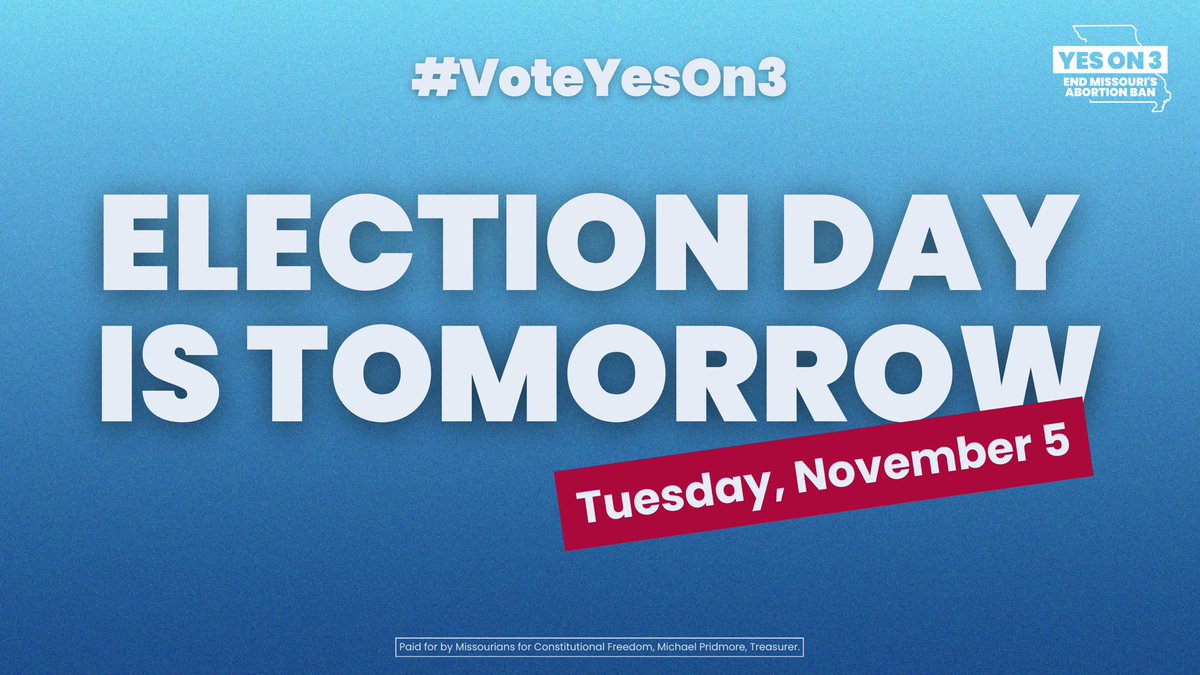 #VoteYesOn3

YES ON 3
END MISSOURI'S ABORTION BAN

ELECTION DAY IS TOMORROW

Tuesday, November 5

Paid for by Missourians for Constitutional Freedom, Michael Pridmore, Treasurer.